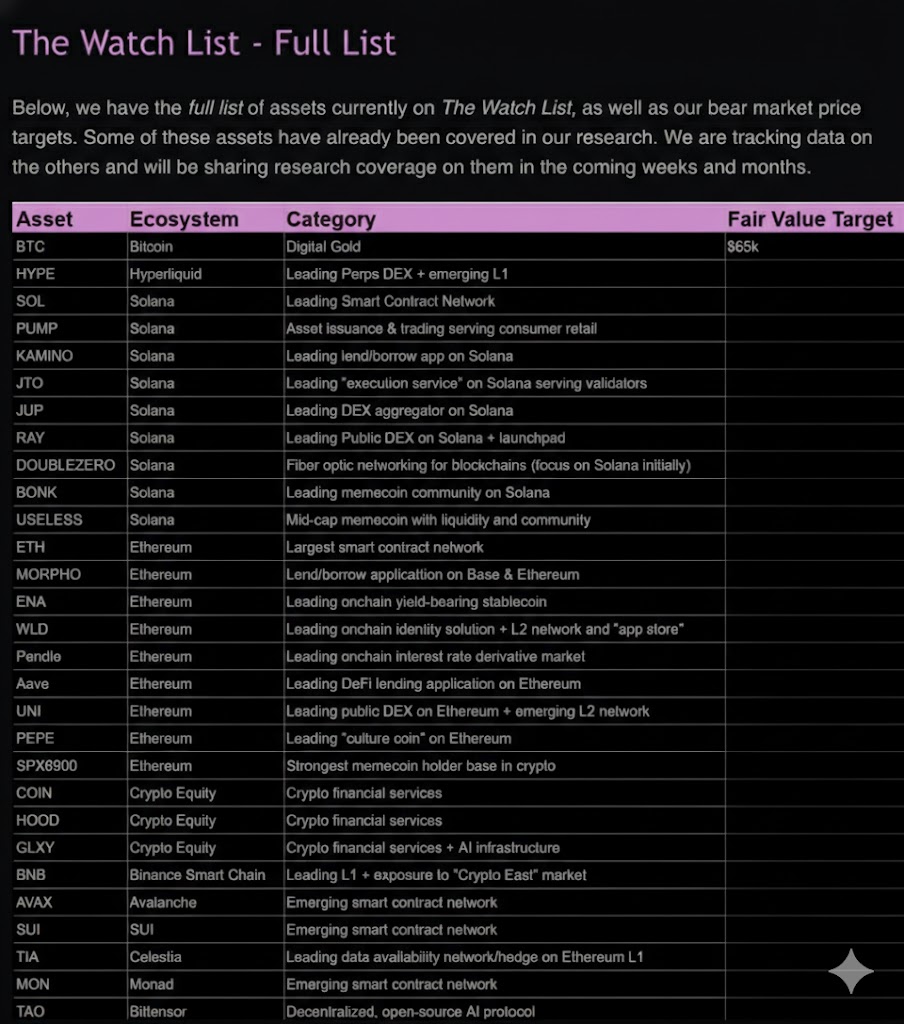 The Watch List - Full List

Below, we have the full list of assets currently on The Watch List, as well as our bear market price targets. Some of these assets have already been covered in our research. We are tracking data on the others and will be sharing research coverage on them in the coming weeks and months.

| Asset | Ecosystem | Category | Fair Value Target |
|---|---|---|---|
| BTC | Bitcoin | Digital Gold | $65k |
| HYPE | Hyperliquid | Leading Perps DEX + emerging L1 | |
| SOL | Solana | Leading Smart Contract Network | |
| PUMP | Solana | Asset issuance & trading serving consumer retail | |
| KAMINO | Solana | Leading lend/borrow app on Solana | |
| JTO | Solana | Leading "execution service" on Solana serving validators | |
| JUP | Solana | Leading DEX aggregator on Solana | |
| RAY | Solana | Leading Public DEX on Solana + launchpad | |
| DOUBLEZERO | Solana | Fiber optic networking for blockchains (focus on Solana initially) | |
| BONK | Solana | Leading memecoin community on Solana | |
| USELESS | Solana | Mid-cap memecoin with liquidity and community | |
| ETH | Ethereum | Largest smart contract network | |
| MORPHO | Ethereum | Lend/borrow applicattion on Base & Ethereum | |
| ENA | Ethereum | Leading onchain yield-bearing stablecoin | |
| WLD | Ethereum | Leading onchain identity solution + L2 network and "app store" | |
| Pendle | Ethereum | Leading onchain interest rate derivative market | |
| Aave | Ethereum | Leading DeFi lending application on Ethereum | |
| UNI | Ethereum | Leading public DEX on Ethereum + emerging L2 network | |
| PEPE | Ethereum | Leading "culture coin" on Ethereum | |
| SPX6900 | Ethereum | Strongest memecoin holder base in crypto | |
| COIN | Crypto Equity | Crypto financial services | |
| HOOD | Crypto Equity | Crypto financial services | |
| GLXY | Crypto Equity | Crypto financial services + AI infrastructure | |
| BNB | Binance Smart Chain | Leading L1 + exposure to "Crypto East" market | |
| AVAX | Avalanche | Emerging smart contract network | |
| SUI | SUI | Emerging smart contract network | |
| TIA | Celestia | Leading data availability network/hedge on Ethereum L1 | |
| MON | Monad | Emerging smart contract network | |
| TAO | Bittensor | Decentralized, open-source AI protocol | |